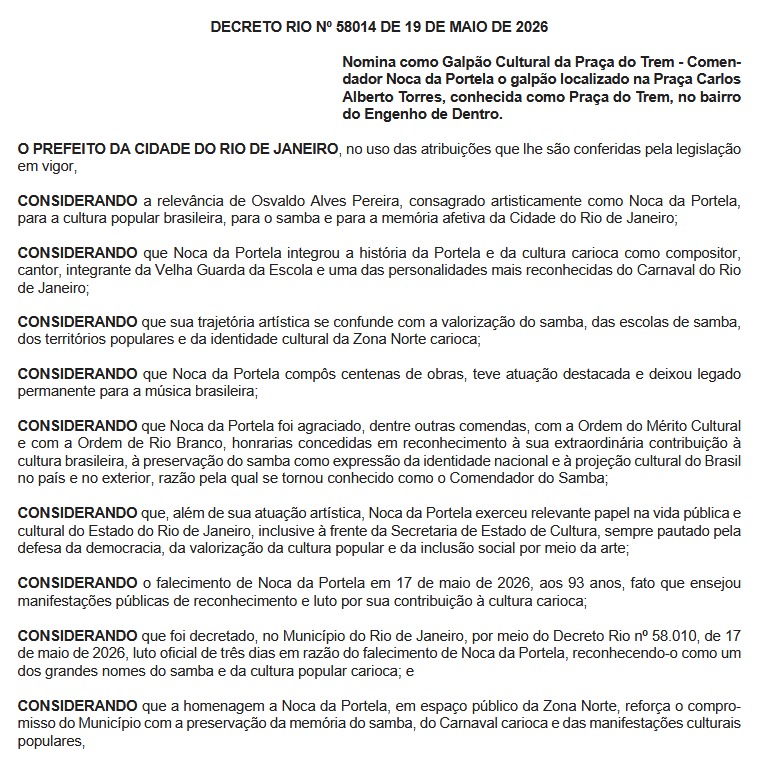 DECRETO RIO Nº 58014 DE 19 DE MAIO DE 2026

Nomina como Galpão Cultural da Praça do Trem - Comendador Noca da Portela o galpão localizado na Praça Carlos Alberto Torres, conhecida como Praça do Trem, no bairro do Engenho de Dentro.

O PREFEITO DA CIDADE DO RIO DE JANEIRO, no uso das atribuições que lhe são conferidas pela legislação em vigor,

CONSIDERANDO a relevância de Osvaldo Alves Pereira, consagrado artisticamente como Noca da Portela, para a cultura popular brasileira, para o samba e para a memória afetiva da Cidade do Rio de Janeiro;

CONSIDERANDO que Noca da Portela integrou a história da Portela e da cultura carioca como compositor, cantor, integrante da Velha Guarda da Escola e uma das personalidades mais reconhecidas do Carnaval do Rio de Janeiro;

CONSIDERANDO que sua trajetória artística se confunde com a valorização do samba, das escolas de samba, dos territórios populares e da identidade cultural da Zona Norte carioca;

CONSIDERANDO que Noca da Portela compôs centenas de obras, teve atuação destacada e deixou legado permanente para a música brasileira;

CONSIDERANDO que Noca da Portela foi agraciado, dentre outras comendas, com a Ordem do Mérito Cultural e com a Ordem de Rio Branco, honrarias concedidas em reconhecimento à sua extraordinária contribuição à cultura brasileira, à preservação do samba como expressão da identidade nacional e à projeção cultural do Brasil no país e no exterior, razão pela qual se tornou conhecido como o Comendador do Samba;

CONSIDERANDO que, além de sua atuação artística, Noca da Portela exerceu relevante papel na vida pública e cultural do Estado do Rio de Janeiro, inclusive à frente da Secretaria de Estado de Cultura, sempre pautado pela defesa da democracia, da valorização da cultura popular e da inclusão social por meio da arte;

CONSIDERANDO o falecimento de Noca da Portela em 17 de maio de 2026, aos 93 anos, fato que ensejou manifestações públicas de reconhecimento e luto por sua contribuição à cultura carioca;

CONSIDERANDO que foi decretado, no Município do Rio de Janeiro, por meio do Decreto Rio nº 58.010, de 17 de maio de 2026, luto oficial de três dias em razão do falecimento de Noca da Portela, reconhecendo-o como um dos grandes nomes do samba e da cultura popular carioca; e

CONSIDERANDO que a homenagem a Noca da Portela, em espaço público da Zona Norte, reforça o compromisso do Município com a preservação da memória do samba, do Carnaval carioca e das manifestações culturais populares,